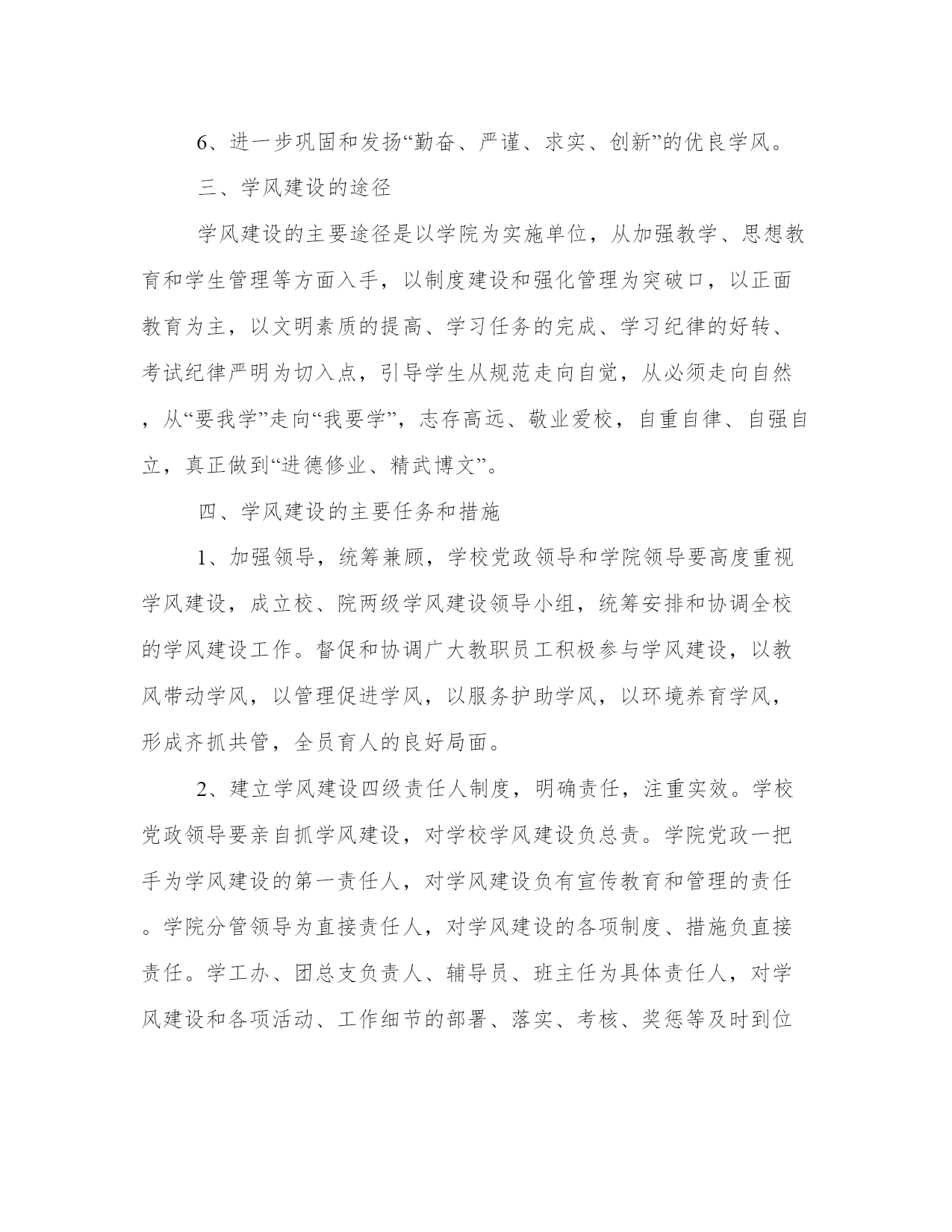 6、进一步巩固和发扬“勤奋、严谨、求实、创新”的优良学风。

三、学风建设的途径

学风建设的主要途径是以学院为实施单位，从加强教学、思想教育和学生管理等方面入手，以制度建设和强化管理为突破口，以正面教育为主，以文明素质的提高、学习任务的完成、学习纪律的好转、考试纪律严明为切入点，引导学生从规范走向自觉，从必须走向自然，从“要我学”走向“我要学”，志存高远、敬业爱校，自重自律、自强自立，真正做到“进德修业、精武博文”。

四、学风建设的主要任务和措施

1、加强领导，统筹兼顾，学校党政领导和学院领导要高度重视学风建设，成立校、院两级学风建设领导小组，统筹安排和协调全校的学风建设工作。督促和协调广大教职员工积极参与学风建设，以教风带动学风，以管理促进学风，以服务护助学风，以环境养育学风，形成齐抓共管，全员育人的良好局面。

2、建立学风建设四级责任人制度，明确责任，注重实效。学校党政领导要亲自抓学风建设，对学校学风建设负总责。学院党政一把手为学风建设的第一责任人，对学风建设负有宣传教育和管理的责任。学院分管领导为直接责任人，对学风建设的各项制度、措施负直接责任。学工办、团总支负责人、辅导员、班主任为具体责任人，对学风建设和各项活动、工作细节的部署、落实、考核、奖惩等及时到位